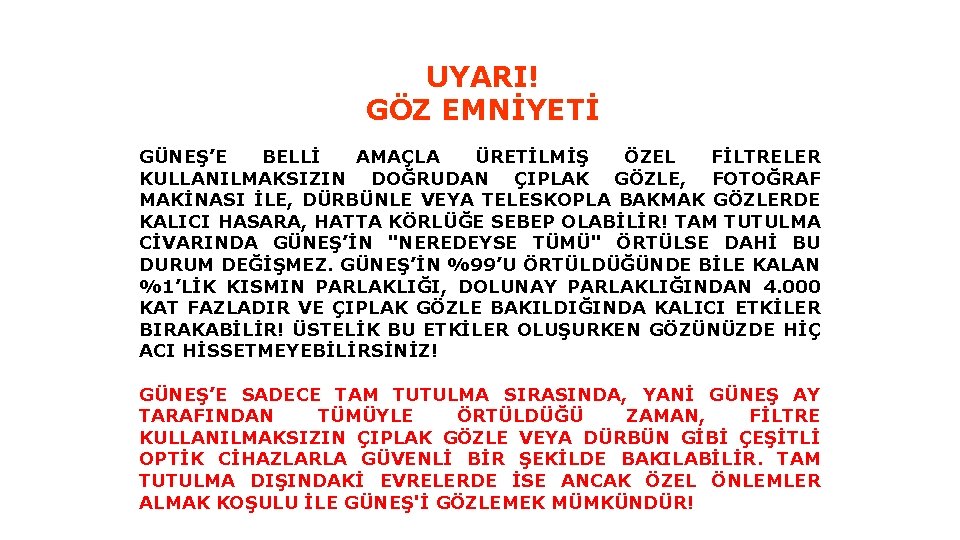 UYARI!
GÖZ EMNİYETİ

GÜNEŞ’E BELLİ AMAÇLA ÜRETİLMİŞ ÖZEL FİLTRELER KULLANILMAKSIZIN DOĞRUDAN ÇIPLAK GÖZLE, FOTOĞRAF MAKİNASI İLE, DÜRBÜNLE VEYA TELESKOPLA BAKMAK GÖZLERDE KALICI HASARA, HATTA KÖRLÜĞE SEBEP OLABİLİR! TAM TUTULMA CİVARINDA GÜNEŞ’İN "NEREDEYSE TÜMÜ" ÖRTÜLSE DAHİ BU DURUM DEĞİŞMEZ. GÜNEŞ’İN %99’U ÖRTÜLDÜĞÜNDE BİLE KALAN %1’LİK KISMIN PARLAKLIĞI, DOLUNAY PARLAKLIĞINDAN 4.000 KAT FAZLADIR VE ÇIPLAK GÖZLE BAKILDIĞINDA KALICI ETKİLER BIRAKABİLİR! ÜSTELİK BU ETKİLER OLUŞURKEN GÖZÜNÜZDE HİÇ ACI HİSSETMEYEBİLİRSİNİZ!

GÜNEŞ’E SADECE TAM TUTULMA SIRASINDA, YANİ GÜNEŞ AY TARAFINDAN TÜMÜYLE ÖRTÜLDÜĞÜ ZAMAN, FİLTRE KULLANILMAKSIZIN ÇIPLAK GÖZLE VEYA DÜRBÜN GİBİ ÇEŞİTLİ OPTİK CİHAZLARLA GÜVENLİ BİR ŞEKİLDE BAKILABİLİR. TAM TUTULMA DIŞINDAKİ EVRELERDE İSE ANCAK ÖZEL ÖNLEMLER ALMAK KOŞULU İLE GÜNEŞ'İ GÖZLEMEK MÜMKÜNDÜR!